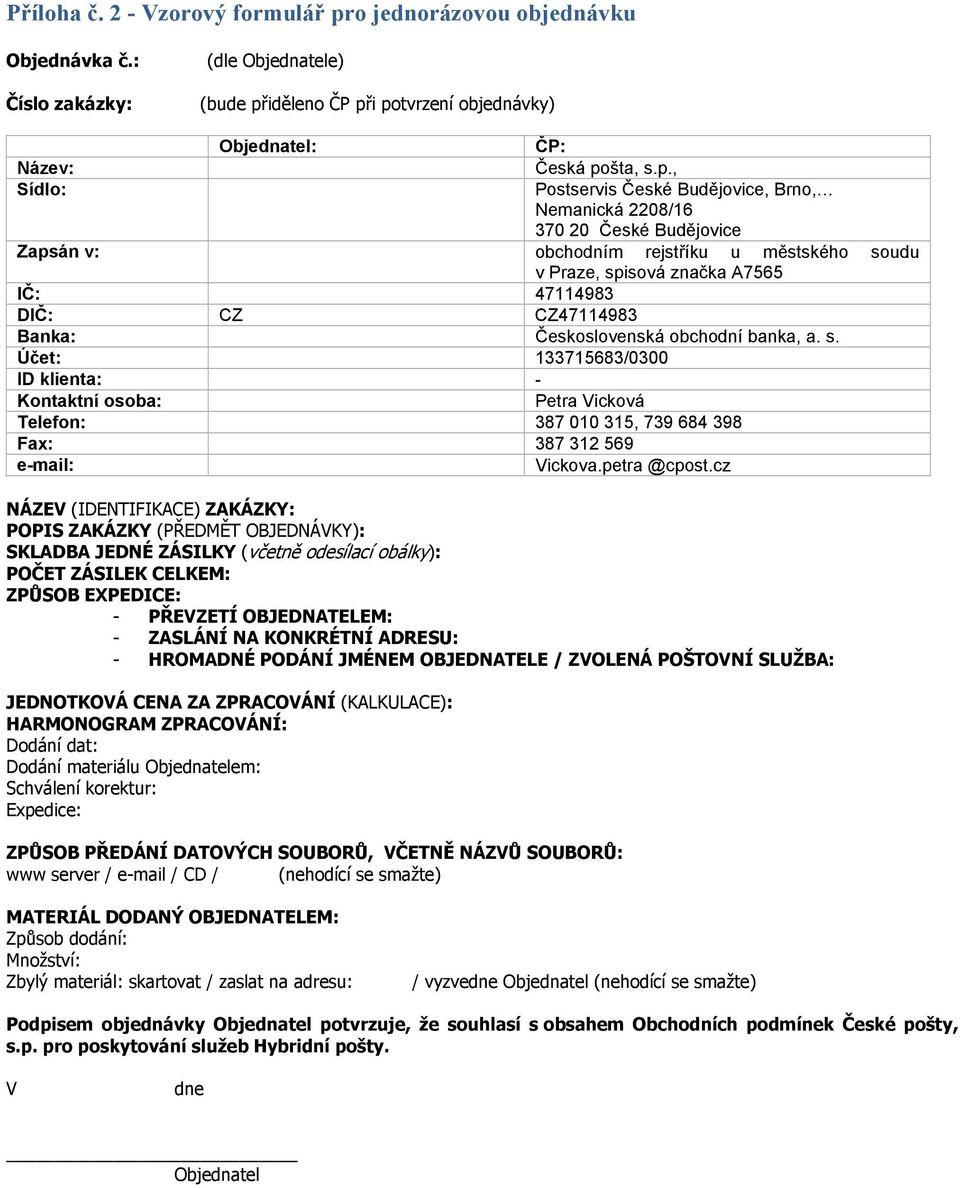 Příloha č. 2 - Vzorový formulář pro jednorázovou objednávku

Objednávka č.: (dle Objednatele)

Číslo zakázky: (bude přiděleno ČP při potvrzení objednávky)

| | Objednatel: | ČP: |
|---|---|---|
| Název: | | Česká pošta, s.p., |
| Sídlo: | | Postservis České Budějovice, Brno,… Nemanická 2208/16 370 20 České Budějovice |
| Zapsán v: | | obchodním rejstříku u městského soudu v Praze, spisová značka A7565 |
| IČ: | | 47114983 |
| DIČ: | CZ | CZ47114983 |
| Banka: | | Československá obchodní banka, a. s. |
| Účet: | | 133715683/0300 |
| ID klienta: | | - |
| Kontaktní osoba: | | Petra Vicková |
| Telefon: | | 387 010 315, 739 684 398 |
| Fax: | | 387 312 569 |
| e-mail: | | Vickova.petra @cpost.cz |

NÁZEV (IDENTIFIKACE) ZAKÁZKY:
POPIS ZAKÁZKY (PŘEDMĚT OBJEDNÁVKY):
SKLADBA JEDNÉ ZÁSILKY (včetně odesílací obálky):
POČET ZÁSILEK CELKEM:
ZPŮSOB EXPEDICE:
- PŘEVZETÍ OBJEDNATELEM:
- ZASLÁNÍ NA KONKRÉTNÍ ADRESU:
- HROMADNÉ PODÁNÍ JMÉNEM OBJEDNATELE / ZVOLENÁ POŠTOVNÍ SLUŽBA:

JEDNOTKOVÁ CENA ZA ZPRACOVÁNÍ (KALKULACE):
HARMONOGRAM ZPRACOVÁNÍ:
Dodání dat:
Dodání materiálu Objednatelem:
Schválení korektur:
Expedice:

ZPŮSOB PŘEDÁNÍ DATOVÝCH SOUBORŮ, VČETNĚ NÁZVŮ SOUBORŮ:
www server / e-mail / CD / (nehodící se smažte)

MATERIÁL DODANÝ OBJEDNATELEM:
Způsob dodání:
Množství:
Zbylý materiál: skartovat / zaslat na adresu: / vyzvedne Objednatel (nehodící se smažte)

Podpisem objednávky Objednatel potvrzuje, že souhlasí s obsahem Obchodních podmínek České pošty, s.p. pro poskytování služeb Hybridní pošty.

V dne

Objednatel